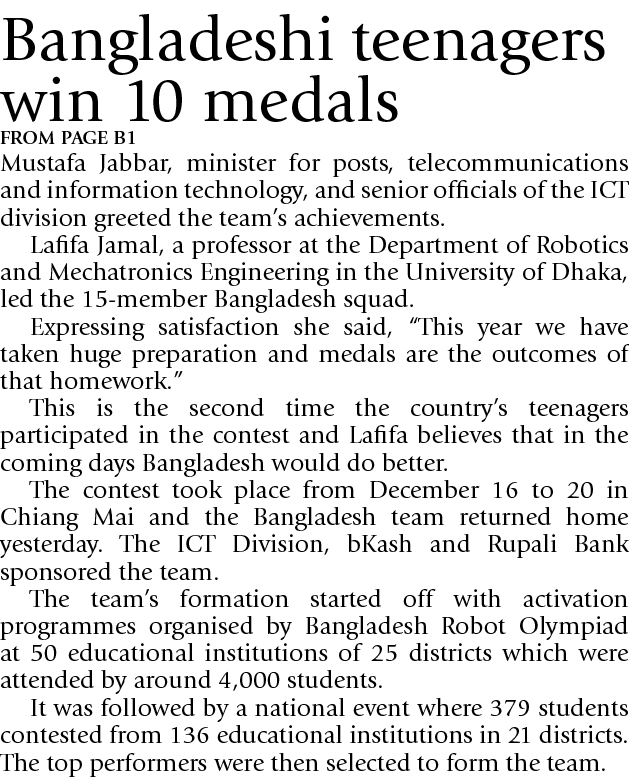 Bangladeshi teenagers win 10 medals

FROM PAGE B1

Mustafa Jabbar, minister for posts, telecommunications and information technology, and senior officials of the ICT division greeted the team's achievements.

Lafifa Jamal, a professor at the Department of Robotics and Mechatronics Engineering in the University of Dhaka, led the 15-member Bangladesh squad.

Expressing satisfaction she said, "This year we have taken huge preparation and medals are the outcomes of that homework."

This is the second time the country's teenagers participated in the contest and Lafifa believes that in the coming days Bangladesh would do better.

The contest took place from December 16 to 20 in Chiang Mai and the Bangladesh team returned home yesterday. The ICT Division, bKash and Rupali Bank sponsored the team.

The team's formation started off with activation programmes organised by Bangladesh Robot Olympiad at 50 educational institutions of 25 districts which were attended by around 4,000 students.

It was followed by a national event where 379 students contested from 136 educational institutions in 21 districts. The top performers were then selected to form the team.